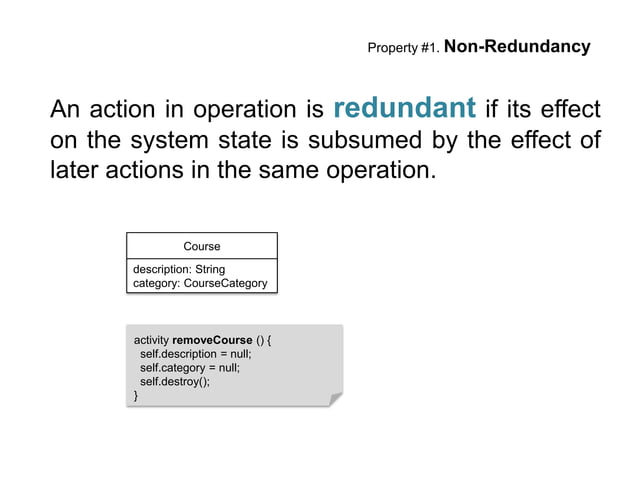 Property #1. Non-Redundancy

An action in operation is redundant if its effect on the system state is subsumed by the effect of later actions in the same operation.

Course

description: String
category: CourseCategory

activity removeCourse () {
self.description = null;
self.category = null;
self.destroy();
}